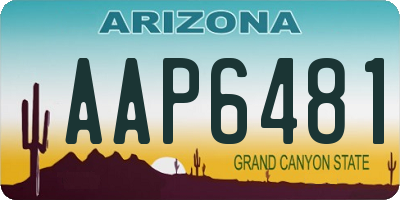 ARIZONA

AAP6481

GRAND CANYON STATE